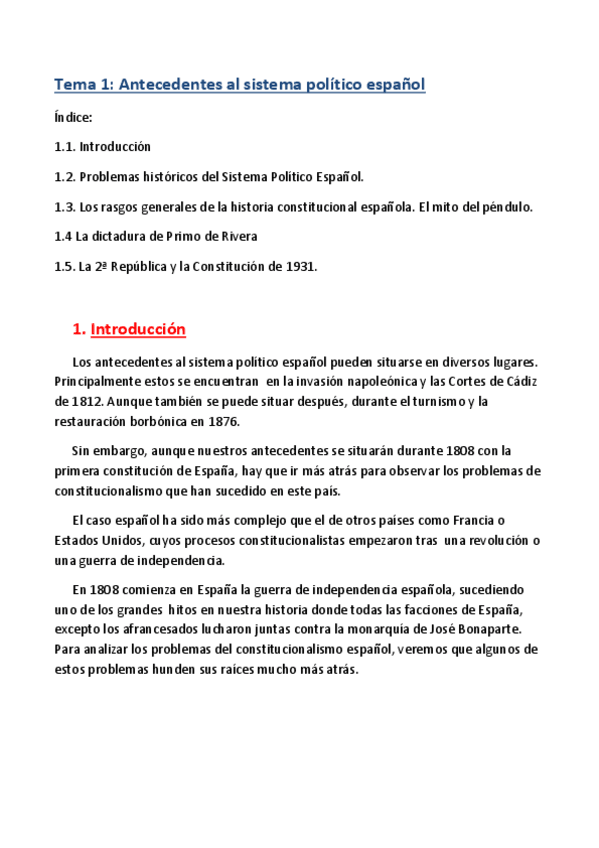 Tema 1: Antecedentes al sistema político español

Índice:

1.1. Introducción

1.2. Problemas históricos del Sistema Político Español.

1.3. Los rasgos generales de la historia constitucional española. El mito del péndulo.

1.4 La dictadura de Primo de Rivera

1.5. La 2ª República y la Constitución de 1931.

1. Introducción

Los antecedentes al sistema político español pueden situarse en diversos lugares. Principalmente estos se encuentran en la invasión napoleónica y las Cortes de Cádiz de 1812. Aunque también se puede situar después, durante el turnismo y la restauración borbónica en 1876.

Sin embargo, aunque nuestros antecedentes se situarán durante 1808 con la primera constitución de España, hay que ir más atrás para observar los problemas de constitucionalismo que han sucedido en este país.

El caso español ha sido más complejo que el de otros países como Francia o Estados Unidos, cuyos procesos constitucionalistas empezaron tras una revolución o una guerra de independencia.

En 1808 comienza en España la guerra de independencia española, sucediendo uno de los grandes hitos en nuestra historia donde todas las facciones de España, excepto los afrancesados lucharon juntas contra la monarquía de José Bonaparte. Para analizar los problemas del constitucionalismo español, veremos que algunos de estos problemas hunden sus raíces mucho más atrás.